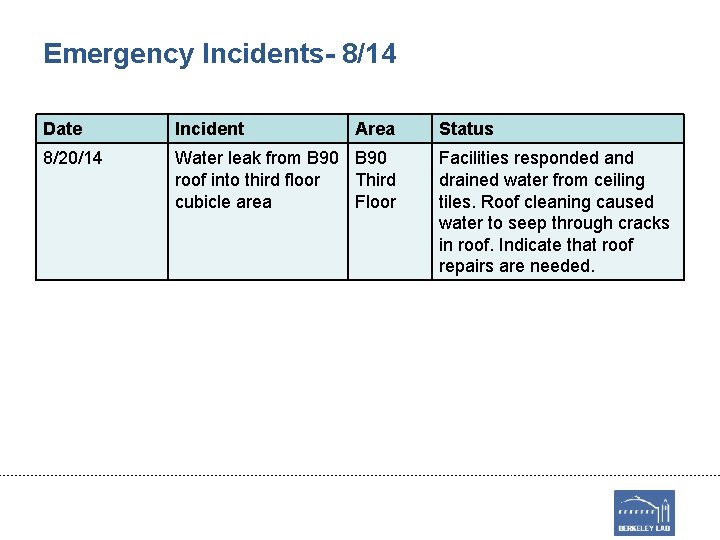 Emergency Incidents- 8/14

| Date | Incident | Area | Status |
|---|---|---|---|
| 8/20/14 | Water leak from B90 roof into third floor cubicle area | B90 Third Floor | Facilities responded and drained water from ceiling tiles. Roof cleaning caused water to seep through cracks in roof. Indicate that roof repairs are needed. |

BERKELEY LAB